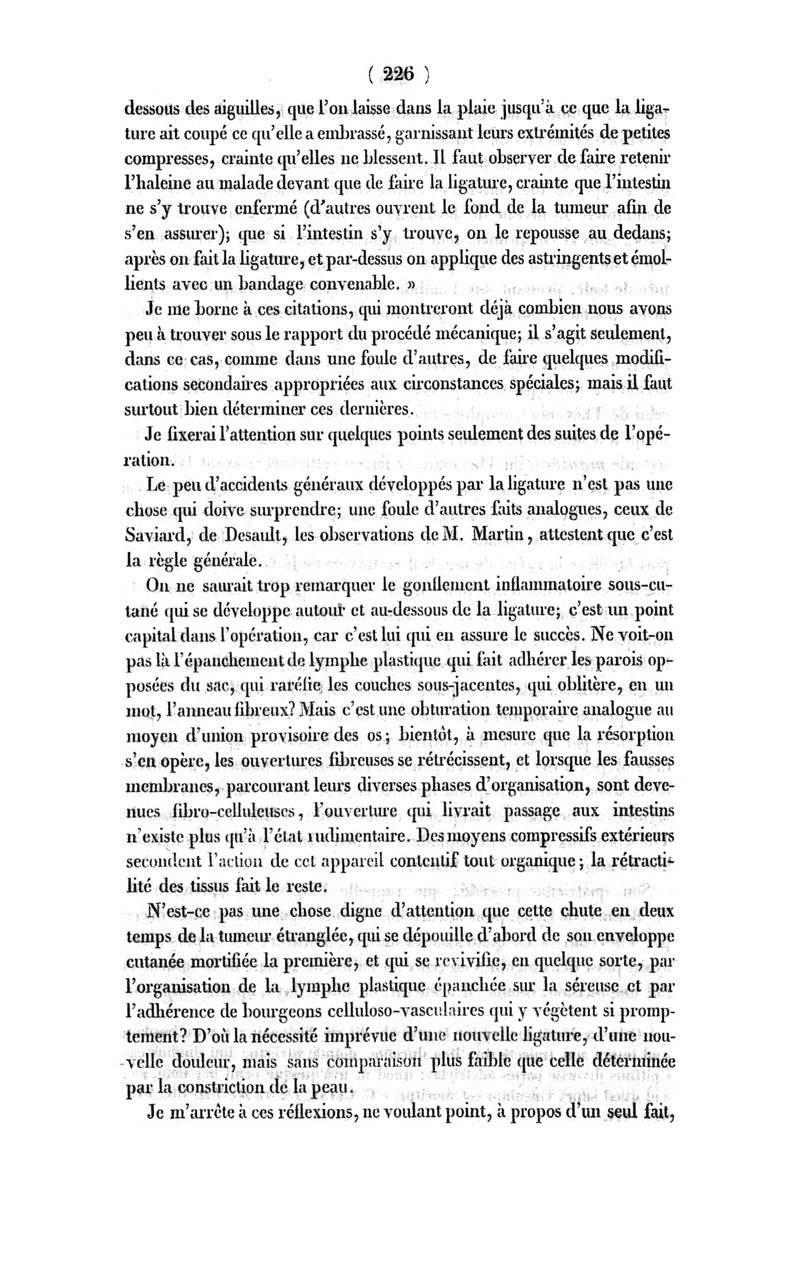 ( 226 )

dessous des aiguilles, que l'on laisse dans la plaie jusqu'à ce que la ligature ait coupé ce qu'elle a embrassé, garnissant leurs extrémités de petites compresses, crainte qu'elles ne blessent. Il faut observer de faire retenir l'haleine au malade devant que de faire la ligature, crainte que l'intestin ne s'y trouve enfermé (d'autres ouvrent le fond de la tumeur afin de s'en assurer); que si l'intestin s'y trouve, on le repousse au dedans; après on fait la ligature, et par-dessus on applique des astringents et émollients avec un bandage convenable. »

Je me borne à ces citations, qui montreront déjà combien nous avons peu à trouver sous le rapport du procédé mécanique; il s'agit seulement, dans ce cas, comme dans une foule d'autres, de faire quelques modifications secondaires appropriées aux circonstances spéciales; mais il faut surtout bien déterminer ces dernières.

Je fixerai l'attention sur quelques points seulement des suites de l'opération.

Le peu d'accidents généraux développés par la ligature n'est pas une chose qui doive surprendre; une foule d'autres faits analogues, ceux de Saviard, de Desault, les observations de M. Martin, attestent que c'est la règle générale.

On ne saurait trop remarquer le gonflement inflammatoire sous-cutané qui se développe autour et au-dessous de la ligature; c'est un point capital dans l'opération, car c'est lui qui en assure le succès. Ne voit-on pas là l'épanchement de lymphe plastique qui fait adhérer les parois opposées du sac, qui raréfie les couches sous-jacentes, qui oblitère, en un mot, l'anneau fibreux? Mais c'est une obturation temporaire analogue au moyen d'union provisoire des os; bientôt, à mesure que la résorption s'en opère, les ouvertures fibreuses se rétrécissent, et lorsque les fausses membranes, parcourant leurs diverses phases d'organisation, sont devenues fibro-celluleuses, l'ouverture qui livrait passage aux intestins n'existe plus qu'à l'état rudimentaire. Des moyens compressifs extérieurs secondent l'action de cet appareil contentif tout organique; la rétractilité des tissus fait le reste.

N'est-ce pas une chose digne d'attention que cette chute en deux temps de la tumeur étranglée, qui se dépouille d'abord de son enveloppe cutanée mortifiée la première, et qui se revivifie, en quelque sorte, par l'organisation de la lymphe plastique épanchée sur la séreuse et par l'adhérence de bourgeons celluloso-vasculaires qui y végètent si promptement? D'où la nécessité imprévue d'une nouvelle ligature, d'une nouvelle douleur, mais sans comparaison plus faible que celle déterminée par la constriction de la peau.

Je m'arrête à ces réflexions, ne voulant point, à propos d'un seul fait,